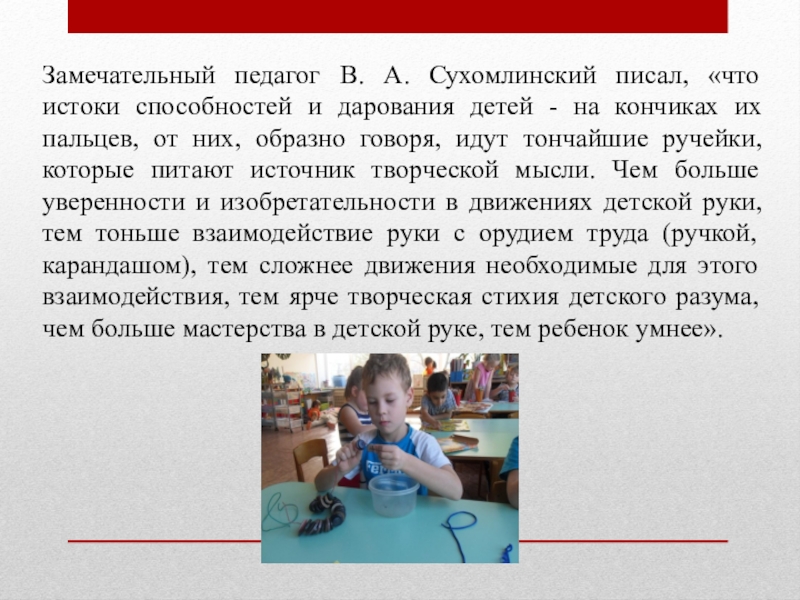 Замечательный педагог В. А. Сухомлинский писал, «что истоки способностей и дарования детей - на кончиках их пальцев, от них, образно говоря, идут тончайшие ручейки, которые питают источник творческой мысли. Чем больше уверенности и изобретательности в движениях детской руки, тем тоньше взаимодействие руки с орудием труда (ручкой, карандашом), тем сложнее движения необходимые для этого взаимодействия, тем ярче творческая стихия детского разума, чем больше мастерства в детской руке, тем ребенок умнее».